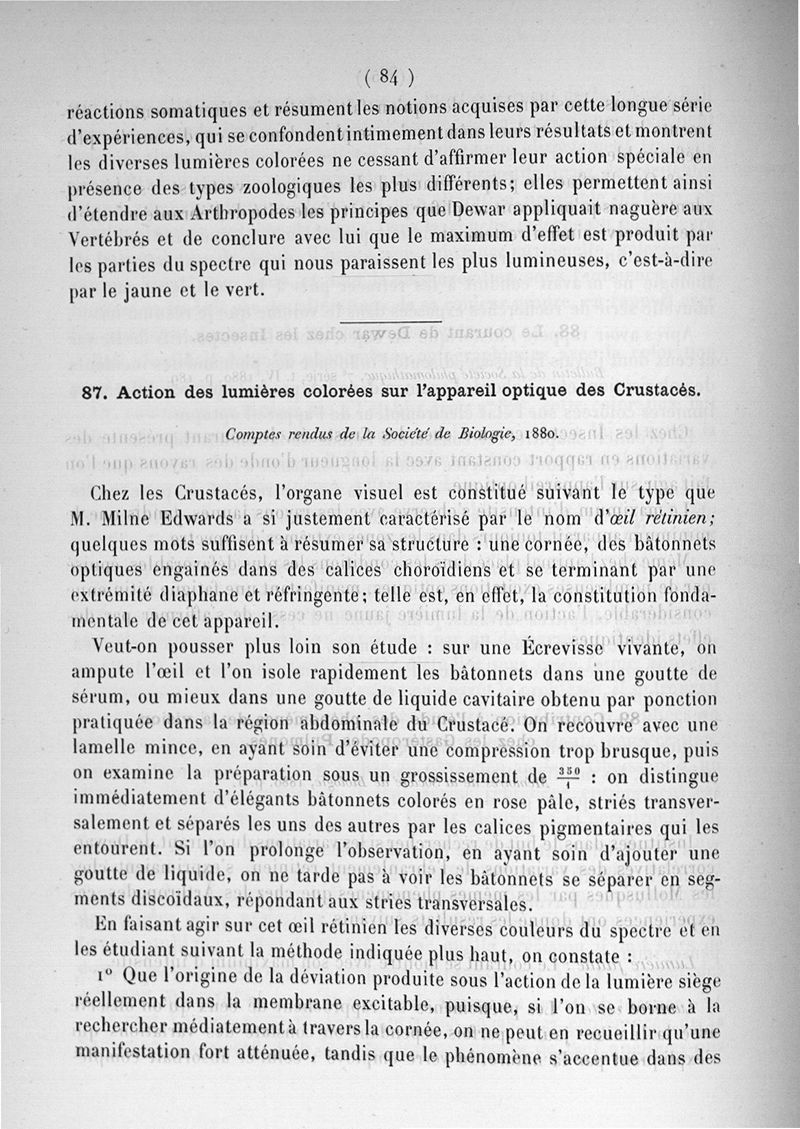 ( 84 )

réactions somatiques et résument les notions acquises par cette longue série d'expériences, qui se confondent intimement dans leurs résultats et montrent les diverses lumières colorées ne cessant d'affirmer leur action spéciale en présence des types zoologiques les plus différents; elles permettent ainsi d'étendre aux Arthropodes les principes que Dewar appliquait naguère aux Vertébrés et de conclure avec lui que le maximum d'effet est produit par les parties du spectre qui nous paraissent les plus lumineuses, c'est-à-dire par le jaune et le vert.

87. Action des lumières colorées sur l'appareil optique des Crustacés.

Comptes rendus de la Société de Biologie, 1880.

Chez les Crustacés, l'organe visuel est constitué suivant le type que M. Milne Edwards a si justement caractérisé par le nom d'œil rétinien; quelques mots suffisent à résumer sa structure : une cornée, des bâtonnets optiques engainés dans des calices choroïdiens et se terminant par une extrémité diaphane et réfringente; telle est, en effet, la constitution fondamentale de cet appareil.

Veut-on pousser plus loin son étude : sur une Écrevisse vivante, on ampute l'œil et l'on isole rapidement les bâtonnets dans une goutte de sérum, ou mieux dans une goutte de liquide cavitaire obtenu par ponction pratiquée dans la région abdominale du Crustacé. On recouvre avec une lamelle mince, en ayant soin d'éviter une compression trop brusque, puis on examine la préparation sous un grossissement de $\frac{350}{1}$ : on distingue immédiatement d'élégants bâtonnets colorés en rose pâle, striés transversalement et séparés les uns des autres par les calices pigmentaires qui les entourent. Si l'on prolonge l'observation, en ayant soin d'ajouter une goutte de liquide, on ne tarde pas à voir les bâtonnets se séparer en segments discoïdaux, répondant aux stries transversales.

En faisant agir sur cet œil rétinien les diverses couleurs du spectre et en les étudiant suivant la méthode indiquée plus haut, on constate :

1° Que l'origine de la déviation produite sous l'action de la lumière siège réellement dans la membrane excitable, puisque, si l'on se borne à la rechercher médiatement à travers la cornée, on ne peut en recueillir qu'une manifestation fort atténuée, tandis que le phénomène s'accentue dans des